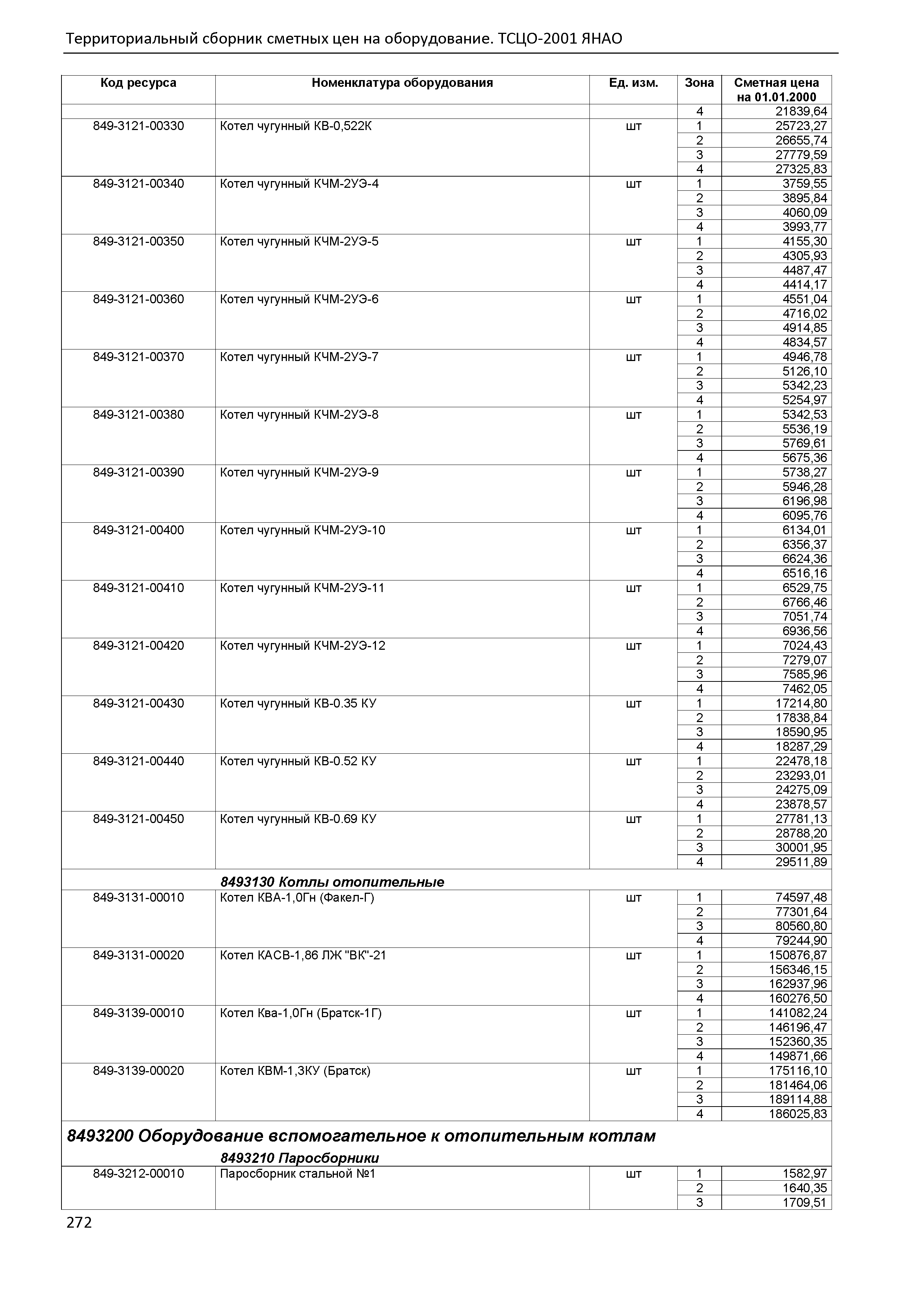 Территориальный сборник сметных цен на оборудование. ТСЦО-2001 ЯНАО

| Код ресурса | Номенклатура оборудования | Ед. изм. | Зона | Сметная цена на 01.01.2000 |
|---|---|---|---|---|
| | | | 4 | 21839,64 |
| 849-3121-00330 | Котел чугунный КВ-0,522К | шт | 1 | 25723,27 |
| | | | 2 | 26655,74 |
| | | | 3 | 27779,59 |
| | | | 4 | 27325,83 |
| 849-3121-00340 | Котел чугунный КЧМ-2УЭ-4 | шт | 1 | 3759,55 |
| | | | 2 | 3895,84 |
| | | | 3 | 4060,09 |
| | | | 4 | 3993,77 |
| 849-3121-00350 | Котел чугунный КЧМ-2УЭ-5 | шт | 1 | 4155,30 |
| | | | 2 | 4305,93 |
| | | | 3 | 4487,47 |
| | | | 4 | 4414,17 |
| 849-3121-00360 | Котел чугунный КЧМ-2УЭ-6 | шт | 1 | 4551,04 |
| | | | 2 | 4716,02 |
| | | | 3 | 4914,85 |
| | | | 4 | 4834,57 |
| 849-3121-00370 | Котел чугунный КЧМ-2УЭ-7 | шт | 1 | 4946,78 |
| | | | 2 | 5126,10 |
| | | | 3 | 5342,23 |
| | | | 4 | 5254,97 |
| 849-3121-00380 | Котел чугунный КЧМ-2УЭ-8 | шт | 1 | 5342,53 |
| | | | 2 | 5536,19 |
| | | | 3 | 5769,61 |
| | | | 4 | 5675,36 |
| 849-3121-00390 | Котел чугунный КЧМ-2УЭ-9 | шт | 1 | 5738,27 |
| | | | 2 | 5946,28 |
| | | | 3 | 6196,98 |
| | | | 4 | 6095,76 |
| 849-3121-00400 | Котел чугунный КЧМ-2УЭ-10 | шт | 1 | 6134,01 |
| | | | 2 | 6356,37 |
| | | | 3 | 6624,36 |
| | | | 4 | 6516,16 |
| 849-3121-00410 | Котел чугунный КЧМ-2УЭ-11 | шт | 1 | 6529,75 |
| | | | 2 | 6766,46 |
| | | | 3 | 7051,74 |
| | | | 4 | 6936,56 |
| 849-3121-00420 | Котел чугунный КЧМ-2УЭ-12 | шт | 1 | 7024,43 |
| | | | 2 | 7279,07 |
| | | | 3 | 7585,96 |
| | | | 4 | 7462,05 |
| 849-3121-00430 | Котел чугунный КВ-0.35 КУ | шт | 1 | 17214,80 |
| | | | 2 | 17838,84 |
| | | | 3 | 18590,95 |
| | | | 4 | 18287,29 |
| 849-3121-00440 | Котел чугунный КВ-0.52 КУ | шт | 1 | 22478,18 |
| | | | 2 | 23293,01 |
| | | | 3 | 24275,09 |
| | | | 4 | 23878,57 |
| 849-3121-00450 | Котел чугунный КВ-0.69 КУ | шт | 1 | 27781,13 |
| | | | 2 | 28788,20 |
| | | | 3 | 30001,95 |
| | | | 4 | 29511,89 |
| | 8493130 Котлы отопительные | | | |
| 849-3131-00010 | Котел КВА-1,0Гн (Факел-Г) | шт | 1 | 74597,48 |
| | | | 2 | 77301,64 |
| | | | 3 | 80560,80 |
| | | | 4 | 79244,90 |
| 849-3131-00020 | Котел КАСВ-1,86 ЛЖ "ВК"-21 | шт | 1 | 150876,87 |
| | | | 2 | 156346,15 |
| | | | 3 | 162937,96 |
| | | | 4 | 160276,50 |
| 849-3139-00010 | Котел Ква-1,0Гн (Братск-1Г) | шт | 1 | 141082,24 |
| | | | 2 | 146196,47 |
| | | | 3 | 152360,35 |
| | | | 4 | 149871,66 |
| 849-3139-00020 | Котел КВМ-1,3КУ (Братск) | шт | 1 | 175116,10 |
| | | | 2 | 181464,06 |
| | | | 3 | 189114,88 |
| | | | 4 | 186025,83 |
| 8493200 Оборудование вспомогательное к отопительным котлам | | | | |
| | 8493210 Паросборники | | | |
| 849-3212-00010 | Паросборник стальной №1 | шт | 1 | 1582,97 |
| | | | 2 | 1640,35 |
| | | | 3 | 1709,51 |

272